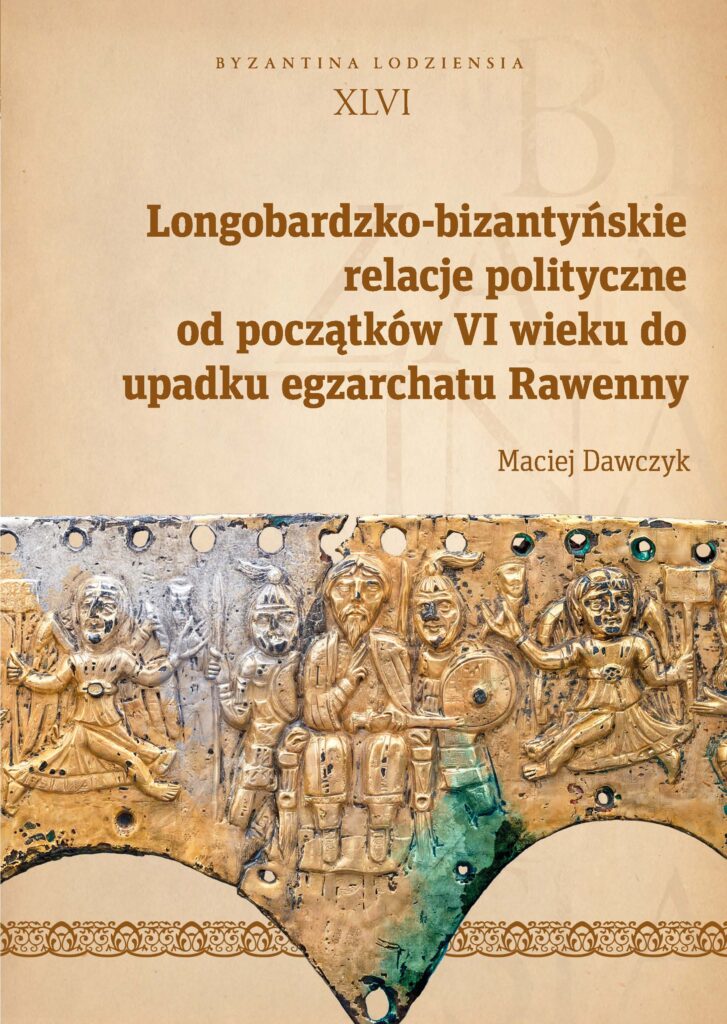 BYZANTINA LODZIENSIA
XLVI

Longobardzko-bizantyńskie relacje polityczne od początków VI wieku do upadku egzarchatu Rawenny

Maciej Dawczyk